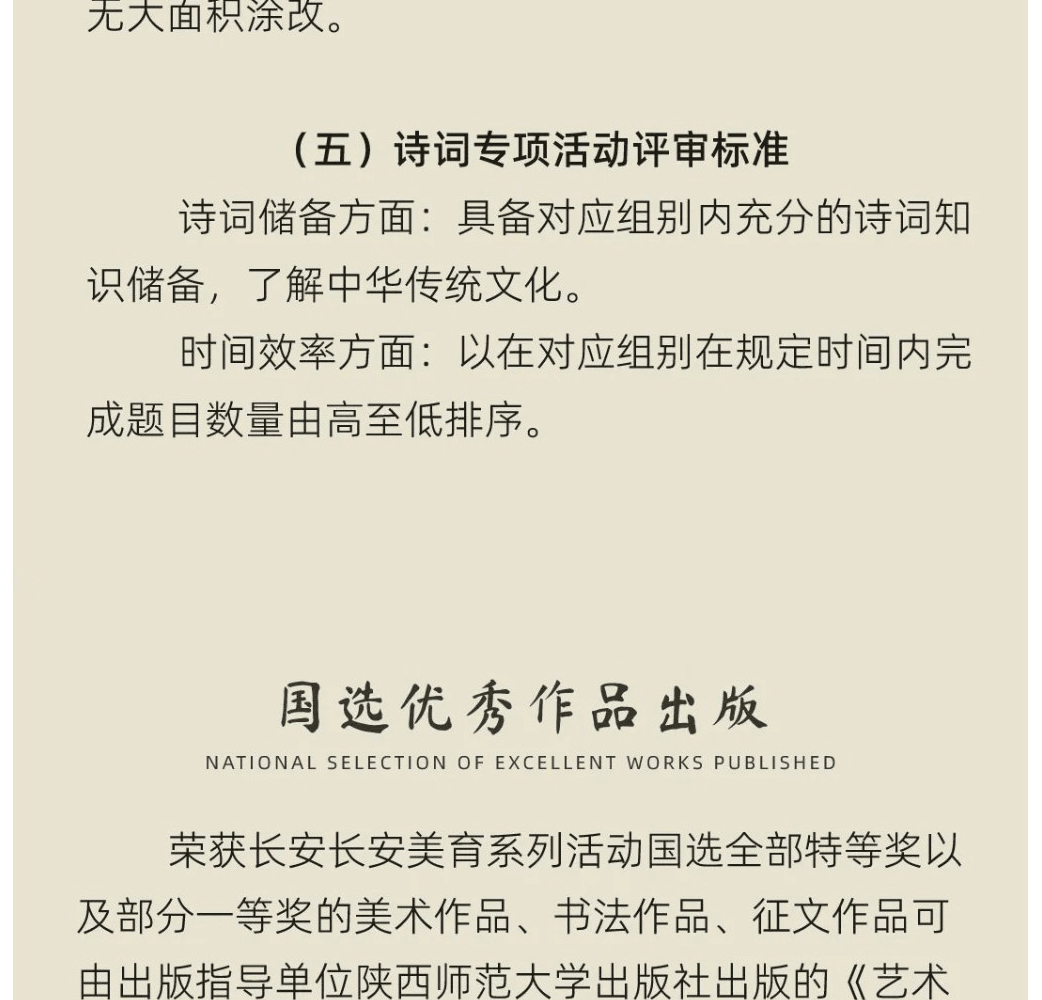 无大面积涂改。

（五）诗词专项活动评审标准

诗词储备方面：具备对应组别内充分的诗词知识储备，了解中华传统文化。

时间效率方面：以在对应组别在规定时间内完成题目数量由高至低排序。

国选优秀作品出版

NATIONAL SELECTION OF EXCELLENT WORKS PUBLISHED

荣获长安长安美育系列活动国选全部特等奖以及部分一等奖的美术作品、书法作品、征文作品可由出版指导单位陕西师范大学出版社出版的《艺术